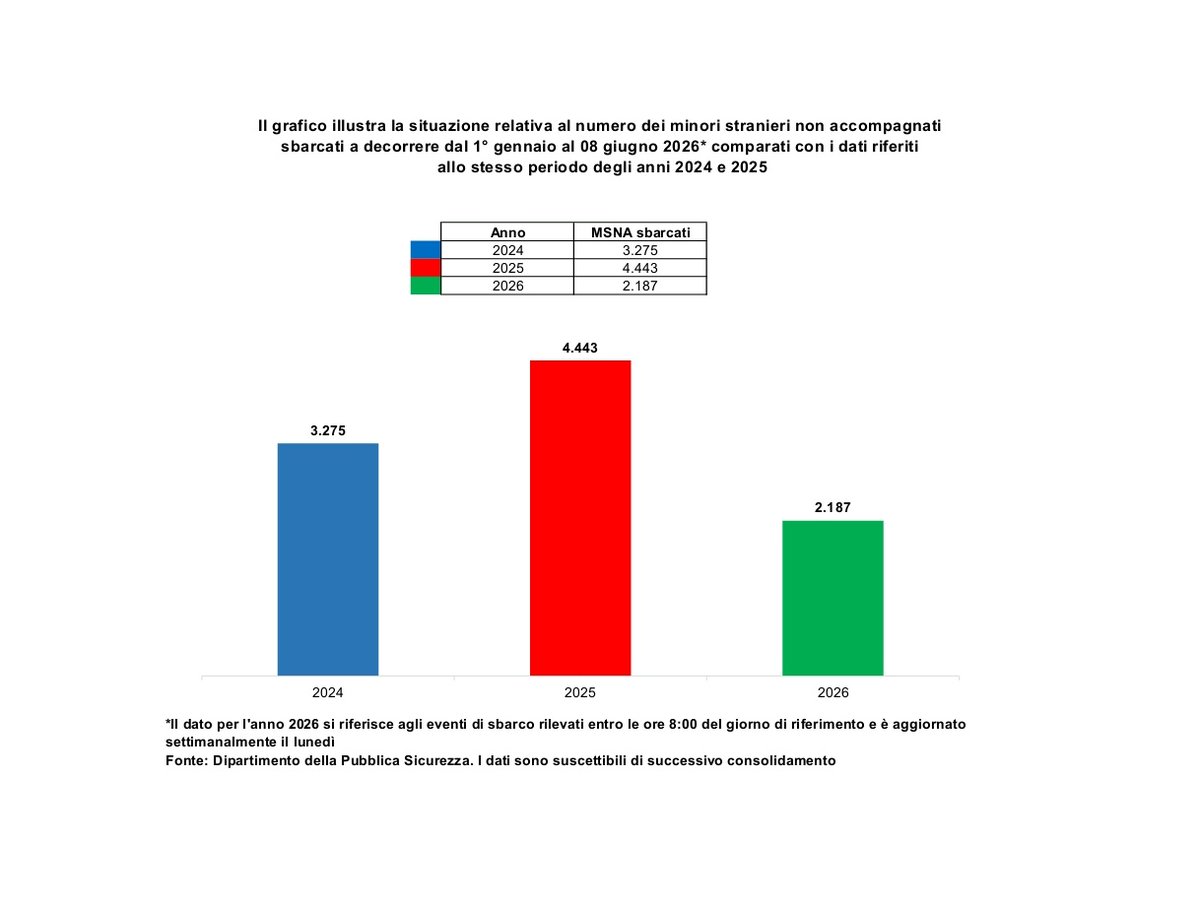 Il grafico illustra la situazione relativa al numero dei minori stranieri non accompagnati sbarcati a decorrere dal 1° gennaio al 08 giugno 2026* comparati con i dati riferiti allo stesso periodo degli anni 2024 e 2025

| Anno | MSNA sbarcati |
|---|---|
| 2024 | 3.275 |
| 2025 | 4.443 |
| 2026 | 2.187 |

3.275
4.443
2.187

2024
2025
2026

*Il dato per l'anno 2026 si riferisce agli eventi di sbarco rilevati entro le ore 8:00 del giorno di riferimento e è aggiornato settimanalmente il lunedì
Fonte: Dipartimento della Pubblica Sicurezza. I dati sono suscettibili di successivo consolidamento